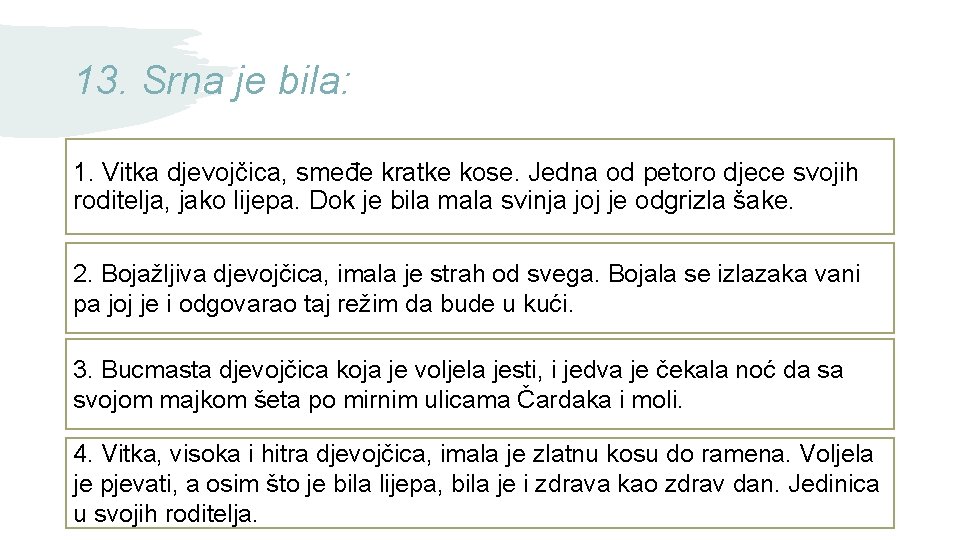 13. Srna je bila:

1. Vitka djevojčica, smeđe kratke kose. Jedna od petoro djece svojih roditelja, jako lijepa. Dok je bila mala svinja joj je odgrizla šake.

2. Bojažljiva djevojčica, imala je strah od svega. Bojala se izlazaka vani pa joj je i odgovarao taj režim da bude u kući.

3. Bucmasta djevojčica koja je voljela jesti, i jedva je čekala noć da sa svojom majkom šeta po mirnim ulicama Čardaka i moli.

4. Vitka, visoka i hitra djevojčica, imala je zlatnu kosu do ramena. Voljela je pjevati, a osim što je bila lijepa, bila je i zdrava kao zdrav dan. Jedinica u svojih roditelja.